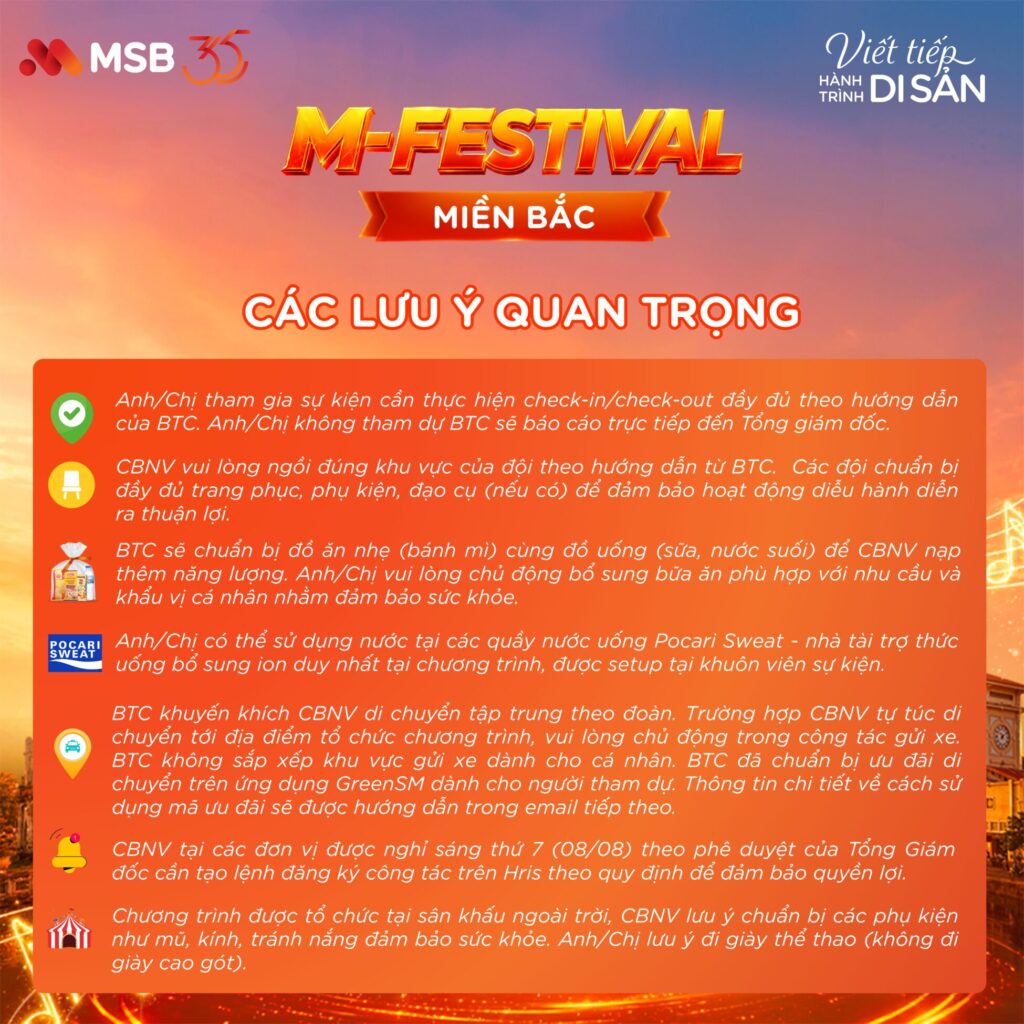 MSB 35

Viết tiếp
HÀNH TRÌNH DI SẢN

M-FESTIVAL
MIỀN BẮC

CÁC LƯU Ý QUAN TRỌNG

Anh/Chị tham gia sự kiện cần thực hiện check-in/check-out đầy đủ theo hướng dẫn của BTC. Anh/Chị không tham dự BTC sẽ báo cáo trực tiếp đến Tổng giám đốc.

CBNV vui lòng ngồi đúng khu vực của đội theo hướng dẫn từ BTC. Các đội chuẩn bị đầy đủ trang phục, phụ kiện, đạo cụ (nếu có) để đảm bảo hoạt động diễu hành diễn ra thuận lợi.

BTC sẽ chuẩn bị đồ ăn nhẹ (bánh mì) cùng đồ uống (sữa, nước suối) để CBNV nạp thêm năng lượng. Anh/Chị vui lòng chủ động bổ sung bữa ăn phù hợp với nhu cầu và khẩu vị cá nhân nhằm đảm bảo sức khỏe.

POCARI SWEAT
Anh/Chị có thể sử dụng nước tại các quầy nước uống Pocari Sweat - nhà tài trợ thức uống bổ sung ion duy nhất tại chương trình, được setup tại khuôn viên sự kiện.

BTC khuyến khích CBNV di chuyển tập trung theo đoàn. Trường hợp CBNV tự túc di chuyển tới địa điểm tổ chức chương trình, vui lòng chủ động trong công tác gửi xe. BTC không sắp xếp khu vực gửi xe dành cho cá nhân. BTC đã chuẩn bị ưu đãi di chuyển trên ứng dụng GreenSM dành cho người tham dự. Thông tin chi tiết về cách sử dụng mã ưu đãi sẽ được hướng dẫn trong email tiếp theo.

CBNV tại các đơn vị được nghỉ sáng thứ 7 (08/08) theo phê duyệt của Tổng Giám đốc cần tạo lệnh đăng ký công tác trên Hris theo quy định để đảm bảo quyền lợi.

Chương trình được tổ chức tại sân khấu ngoài trời, CBNV lưu ý chuẩn bị các phụ kiện như mũ, kính, tránh nắng đảm bảo sức khỏe. Anh/Chị lưu ý đi giày thể thao (không đi giày cao gót).